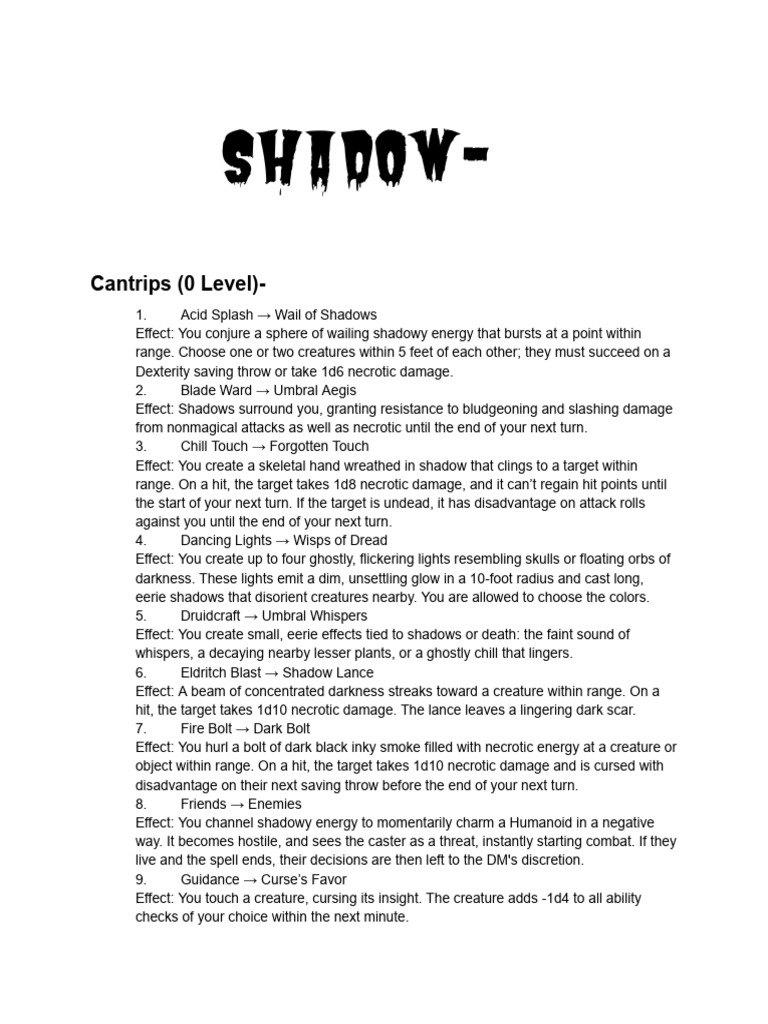 SHADOW-

Cantrips (0 Level)-

1. Acid Splash → Wail of Shadows
Effect: You conjure a sphere of wailing shadowy energy that bursts at a point within range. Choose one or two creatures within 5 feet of each other; they must succeed on a Dexterity saving throw or take 1d6 necrotic damage.
2. Blade Ward → Umbral Aegis
Effect: Shadows surround you, granting resistance to bludgeoning and slashing damage from nonmagical attacks as well as necrotic until the end of your next turn.
3. Chill Touch → Forgotten Touch
Effect: You create a skeletal hand wreathed in shadow that clings to a target within range. On a hit, the target takes 1d8 necrotic damage, and it can't regain hit points until the start of your next turn. If the target is undead, it has disadvantage on attack rolls against you until the end of your next turn.
4. Dancing Lights → Wisps of Dread
Effect: You create up to four ghostly, flickering lights resembling skulls or floating orbs of darkness. These lights emit a dim, unsettling glow in a 10-foot radius and cast long, eerie shadows that disorient creatures nearby. You are allowed to choose the colors.
5. Druidcraft → Umbral Whispers
Effect: You create small, eerie effects tied to shadows or death: the faint sound of whispers, a decaying nearby lesser plants, or a ghostly chill that lingers.
6. Eldritch Blast → Shadow Lance
Effect: A beam of concentrated darkness streaks toward a creature within range. On a hit, the target takes 1d10 necrotic damage. The lance leaves a lingering dark scar.
7. Fire Bolt → Dark Bolt
Effect: You hurl a bolt of dark black inky smoke filled with necrotic energy at a creature or object within range. On a hit, the target takes 1d10 necrotic damage and is cursed with disadvantage on their next saving throw before the end of your next turn.
8. Friends → Enemies
Effect: You channel shadowy energy to momentarily charm a Humanoid in a negative way. It becomes hostile, and sees the caster as a threat, instantly starting combat. If they live and the spell ends, their decisions are then left to the DM's discretion.
9. Guidance → Curse's Favor
Effect: You touch a creature, cursing its insight. The creature adds -1d4 to all ability checks of your choice within the next minute.